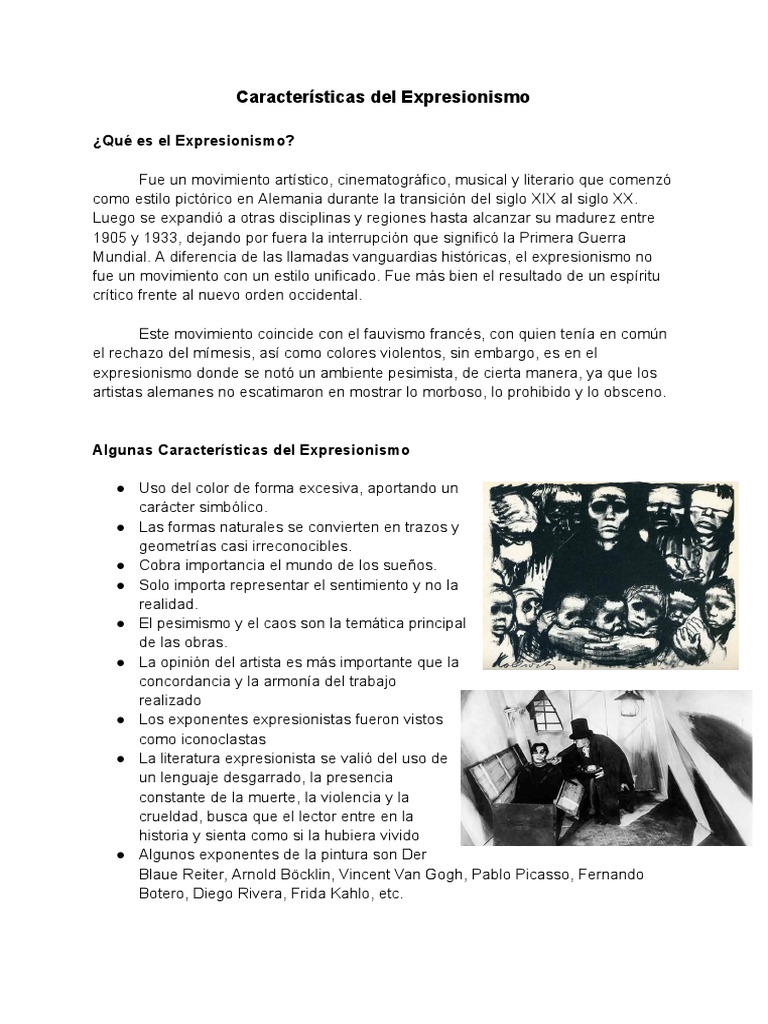 Características del Expresionismo

¿Qué es el Expresionismo?

Fue un movimiento artístico, cinematográfico, musical y literario que comenzó como estilo pictórico en Alemania durante la transición del siglo XIX al siglo XX. Luego se expandió a otras disciplinas y regiones hasta alcanzar su madurez entre 1905 y 1933, dejando por fuera la interrupción que significó la Primera Guerra Mundial. A diferencia de las llamadas vanguardias históricas, el expresionismo no fue un movimiento con un estilo unificado. Fue más bien el resultado de un espíritu crítico frente al nuevo orden occidental.

Este movimiento coincide con el fauvismo francés, con quien tenía en común el rechazo del mímesis, así como colores violentos, sin embargo, es en el expresionismo donde se notó un ambiente pesimista, de cierta manera, ya que los artistas alemanes no escatimaron en mostrar lo morboso, lo prohibido y lo obsceno.

Algunas Características del Expresionismo

● Uso del color de forma excesiva, aportando un carácter simbólico.
● Las formas naturales se convierten en trazos y geometrías casi irreconocibles.
● Cobra importancia el mundo de los sueños.
● Solo importa representar el sentimiento y no la realidad.
● El pesimismo y el caos son la temática principal de las obras.
● La opinión del artista es más importante que la concordancia y la armonía del trabajo realizado
● Los exponentes expresionistas fueron vistos como iconoclastas
● La literatura expresionista se valió del uso de un lenguaje desgarrado, la presencia constante de la muerte, la violencia y la crueldad, busca que el lector entre en la historia y sienta como si la hubiera vivido
● Algunos exponentes de la pintura son Der Blaue Reiter, Arnold Böcklin, Vincent Van Gogh, Pablo Picasso, Fernando Botero, Diego Rivera, Frida Kahlo, etc.